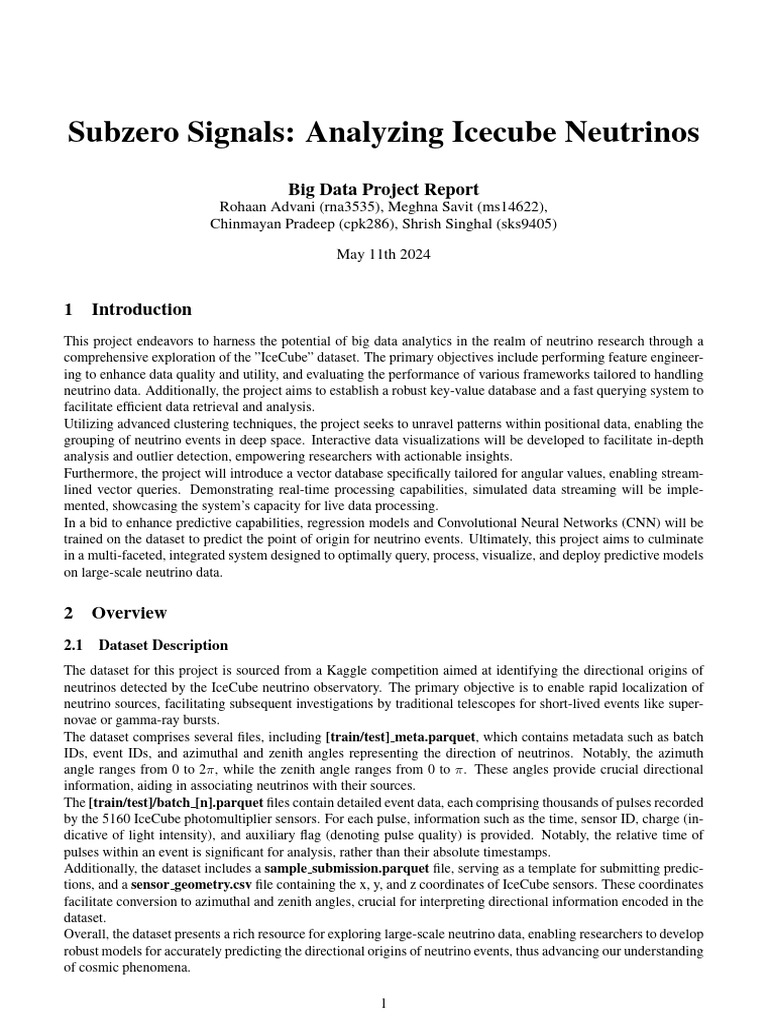 Subzero Signals: Analyzing Icecube Neutrinos

Big Data Project Report
Rohaan Advani (rna3535), Meghna Savit (ms14622),
Chinmayan Pradeep (cpk286), Shrish Singhal (sks9405)

May 11th 2024

1 Introduction

This project endeavors to harness the potential of big data analytics in the realm of neutrino research through a comprehensive exploration of the "IceCube" dataset. The primary objectives include performing feature engineering to enhance data quality and utility, and evaluating the performance of various frameworks tailored to handling neutrino data. Additionally, the project aims to establish a robust key-value database and a fast querying system to facilitate efficient data retrieval and analysis.
Utilizing advanced clustering techniques, the project seeks to unravel patterns within positional data, enabling the grouping of neutrino events in deep space. Interactive data visualizations will be developed to facilitate in-depth analysis and outlier detection, empowering researchers with actionable insights.
Furthermore, the project will introduce a vector database specifically tailored for angular values, enabling streamlined vector queries. Demonstrating real-time processing capabilities, simulated data streaming will be implemented, showcasing the system's capacity for live data processing.
In a bid to enhance predictive capabilities, regression models and Convolutional Neural Networks (CNN) will be trained on the dataset to predict the point of origin for neutrino events. Ultimately, this project aims to culminate in a multi-faceted, integrated system designed to optimally query, process, visualize, and deploy predictive models on large-scale neutrino data.

2 Overview

2.1 Dataset Description

The dataset for this project is sourced from a Kaggle competition aimed at identifying the directional origins of neutrinos detected by the IceCube neutrino observatory. The primary objective is to enable rapid localization of neutrino sources, facilitating subsequent investigations by traditional telescopes for short-lived events like supernovae or gamma-ray bursts.
The dataset comprises several files, including [train/test]_meta.parquet, which contains metadata such as batch IDs, event IDs, and azimuthal and zenith angles representing the direction of neutrinos. Notably, the azimuth angle ranges from 0 to $2\pi$, while the zenith angle ranges from 0 to $\pi$. These angles provide crucial directional information, aiding in associating neutrinos with their sources.
The [train/test]/batch_[n].parquet files contain detailed event data, each comprising thousands of pulses recorded by the 5160 IceCube photomultiplier sensors. For each pulse, information such as the time, sensor ID, charge (indicative of light intensity), and auxiliary flag (denoting pulse quality) is provided. Notably, the relative time of pulses within an event is significant for analysis, rather than their absolute timestamps.
Additionally, the dataset includes a sample_submission.parquet file, serving as a template for submitting predictions, and a sensor_geometry.csv file containing the x, y, and z coordinates of IceCube sensors. These coordinates facilitate conversion to azimuthal and zenith angles, crucial for interpreting directional information encoded in the dataset.
Overall, the dataset presents a rich resource for exploring large-scale neutrino data, enabling researchers to develop robust models for accurately predicting the directional origins of neutrino events, thus advancing our understanding of cosmic phenomena.

1